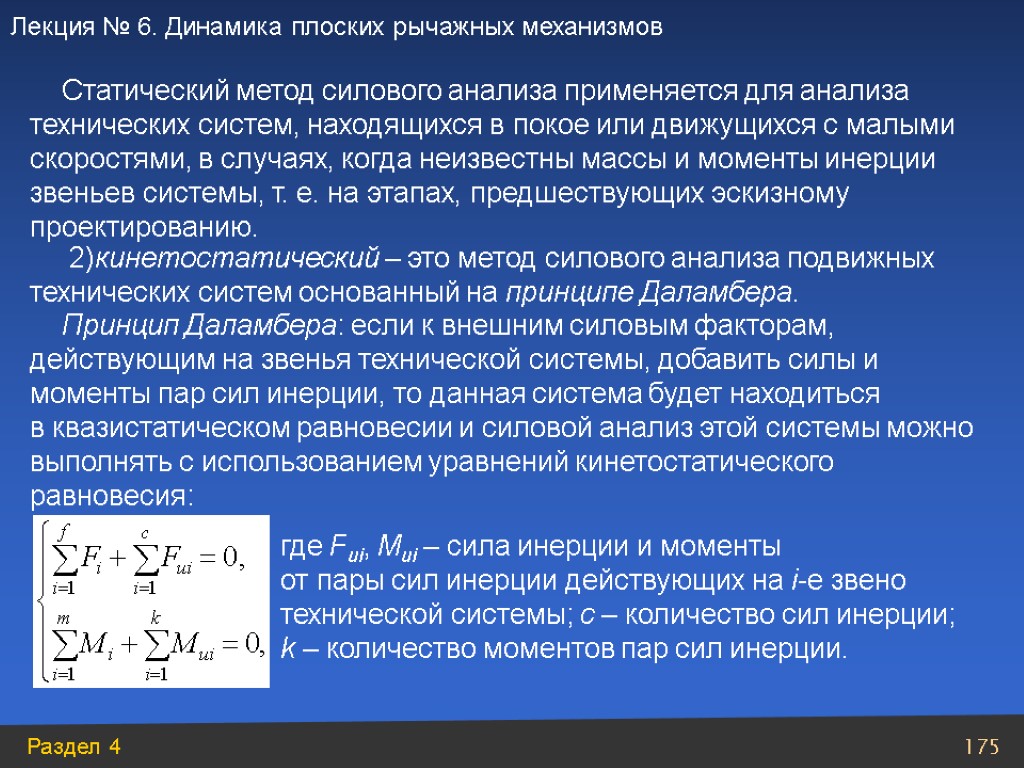 Лекция № 6. Динамика плоских рычажных механизмов

Статический метод силового анализа применяется для анализа технических систем, находящихся в покое или движущихся с малыми скоростями, в случаях, когда неизвестны массы и моменты инерции звеньев системы, т. е. на этапах, предшествующих эскизному проектированию.

2)кинетостатический – это метод силового анализа подвижных технических систем основанный на принципе Даламбера.

Принцип Даламбера: если к внешним силовым факторам, действующим на звенья технической системы, добавить силы и моменты пар сил инерции, то данная система будет находиться в квазистатическом равновесии и силовой анализ этой системы можно выполнять с использованием уравнений кинетостатического равновесия:

$\begin{cases} \sum_{i=1}^{f} F_i + \sum_{i=1}^{c} F_{ui} = 0, \\ \sum_{i=1}^{m} M_i + \sum_{i=1}^{k} M_{ui} = 0, \end{cases}$

где $F_{ui}$, $M_{ui}$ – сила инерции и моменты от пары сил инерции действующих на i-е звено технической системы; c – количество сил инерции; k – количество моментов пар сил инерции.

Раздел 4

175